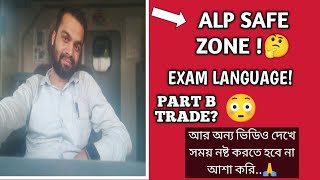 ALP SAFE ZONE !🤔

EXAM LANGUAGE!

PART B TRADE? 😳

আর অন্য ভিডিও দেখে সময় নষ্ট করতে হবে না আশা করি..🙏